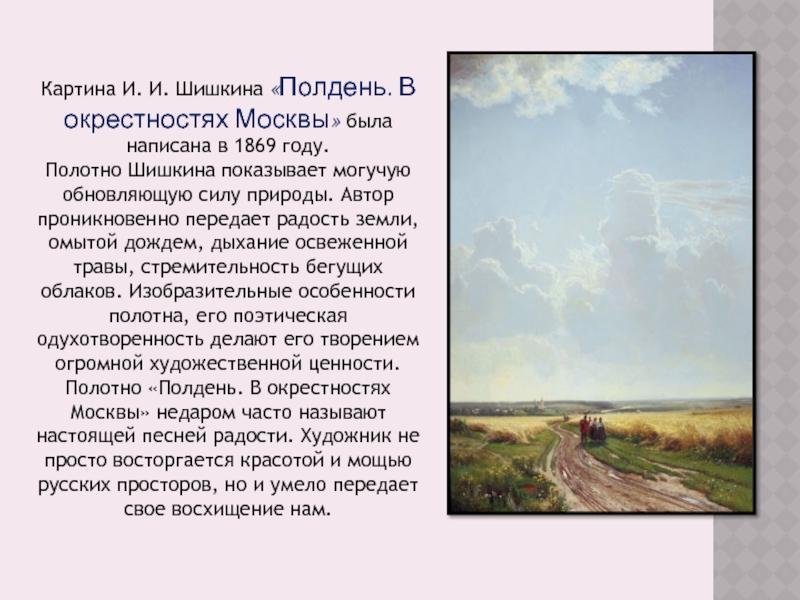 Картина И. И. Шишкина «Полдень. В окрестностях Москвы» была написана в 1869 году.
Полотно Шишкина показывает могучую обновляющую силу природы. Автор проникновенно передает радость земли, омытой дождем, дыхание освеженной травы, стремительность бегущих облаков. Изобразительные особенности полотна, его поэтическая одухотворенность делают его творением огромной художественной ценности. Полотно «Полдень. В окрестностях Москвы» недаром часто называют настоящей песней радости. Художник не просто восторгается красотой и мощью русских просторов, но и умело передает свое восхищение нам.